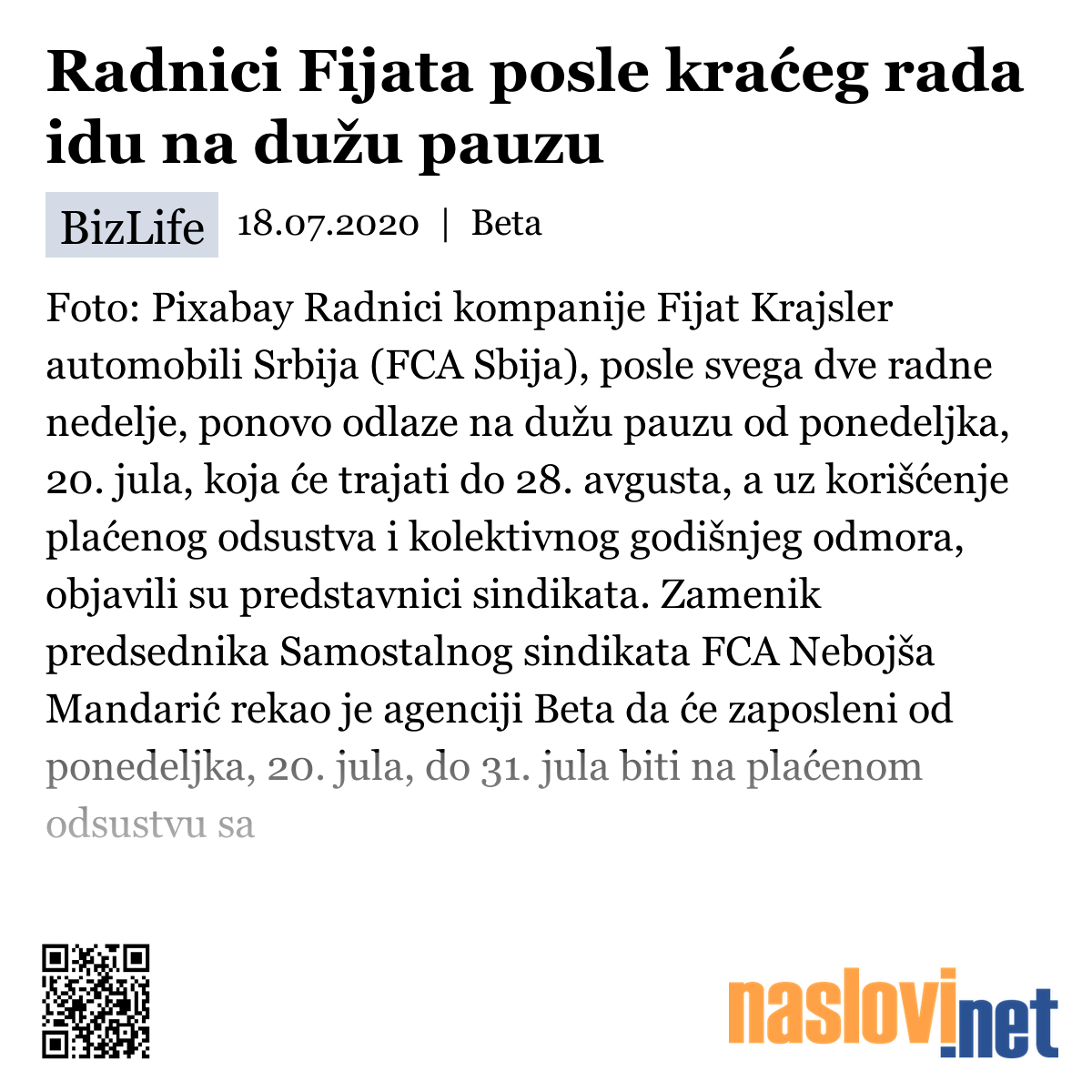 Radnici Fijata posle kraćeg rada idu na dužu pauzu

BizLife 18.07.2020 | Beta

Foto: Pixabay Radnici kompanije Fijat Krajsler automobili Srbija (FCA Sbija), posle svega dve radne nedelje, ponovo odlaze na dužu pauzu od ponedeljka, 20. jula, koja će trajati do 28. avgusta, a uz korišćenje plaćenog odsustva i kolektivnog godišnjeg odmora, objavili su predstavnici sindikata. Zamenik predsednika Samostalnog sindikata FCA Nebojša Mandarić rekao je agenciji Beta da će zaposleni od ponedeljka, 20. jula, do 31. jula biti na plaćenom odsustvu sa

naslovi.net